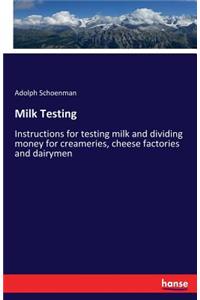 Adolph Schoenman

Milk Testing

Instructions for testing milk and dividing money for creameries, cheese factories and dairymen

hanse